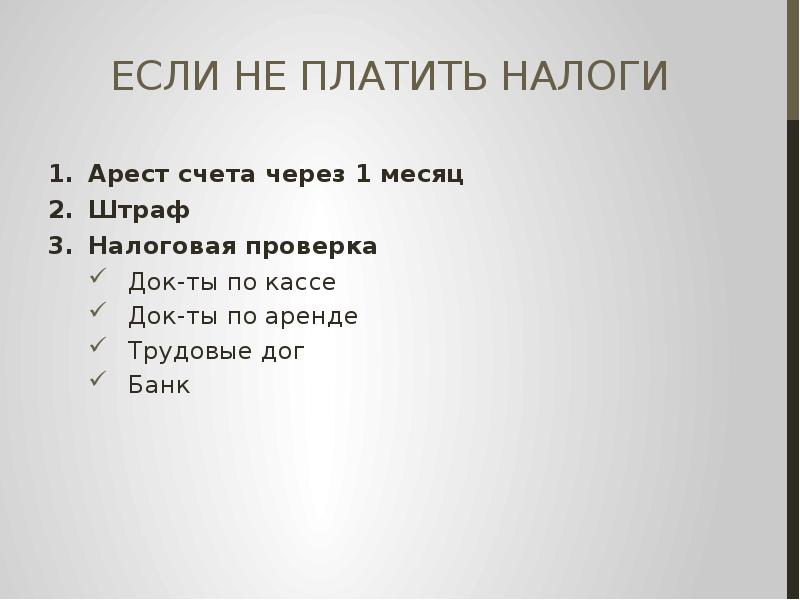 ЕСЛИ НЕ ПЛАТИТЬ НАЛОГИ

1. Арест счета через 1 месяц
2. Штраф
3. Налоговая проверка
✓ Док-ты по кассе
✓ Док-ты по аренде
✓ Трудовые дог
✓ Банк